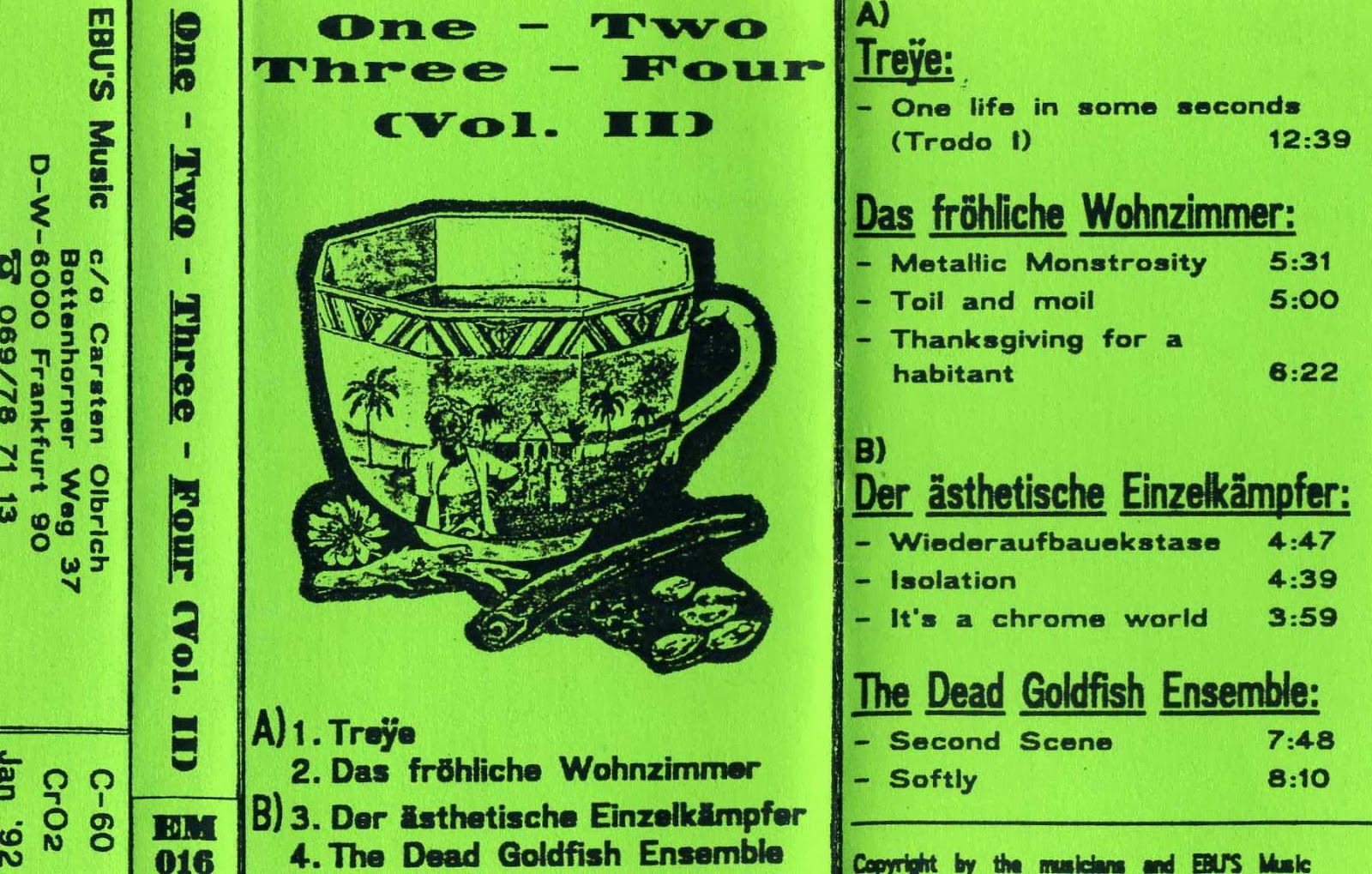 EBU'S Music c/o Carsten Olbrich
Bottenhorner Weg 37
D-W-6000 Frankfurt 90
☎ 069/78 71 13

C-60
CrO2
Jan '92

One - Two - Three - Four (Vol. II)

EM
016

One - Two
Three - Four
(Vol. II)

A) 1. Treÿe
2. Das fröhliche Wohnzimmer
B) 3. Der ästhetische Einzelkämpfer
4. The Dead Goldfish Ensemble

A)
Treÿe:
- One life in some seconds
(Trodo I) 12:39

Das fröhliche Wohnzimmer:
- Metallic Monstrosity 5:31
- Toil and moil 5:00
- Thanksgiving for a
habitant 6:22

B)
Der ästhetische Einzelkämpfer:
- Wiederaufbauekstase 4:47
- Isolation 4:39
- It's a chrome world 3:59

The Dead Goldfish Ensemble:
- Second Scene 7:48
- Softly 8:10

Copyright by the musicians and EBU'S Music